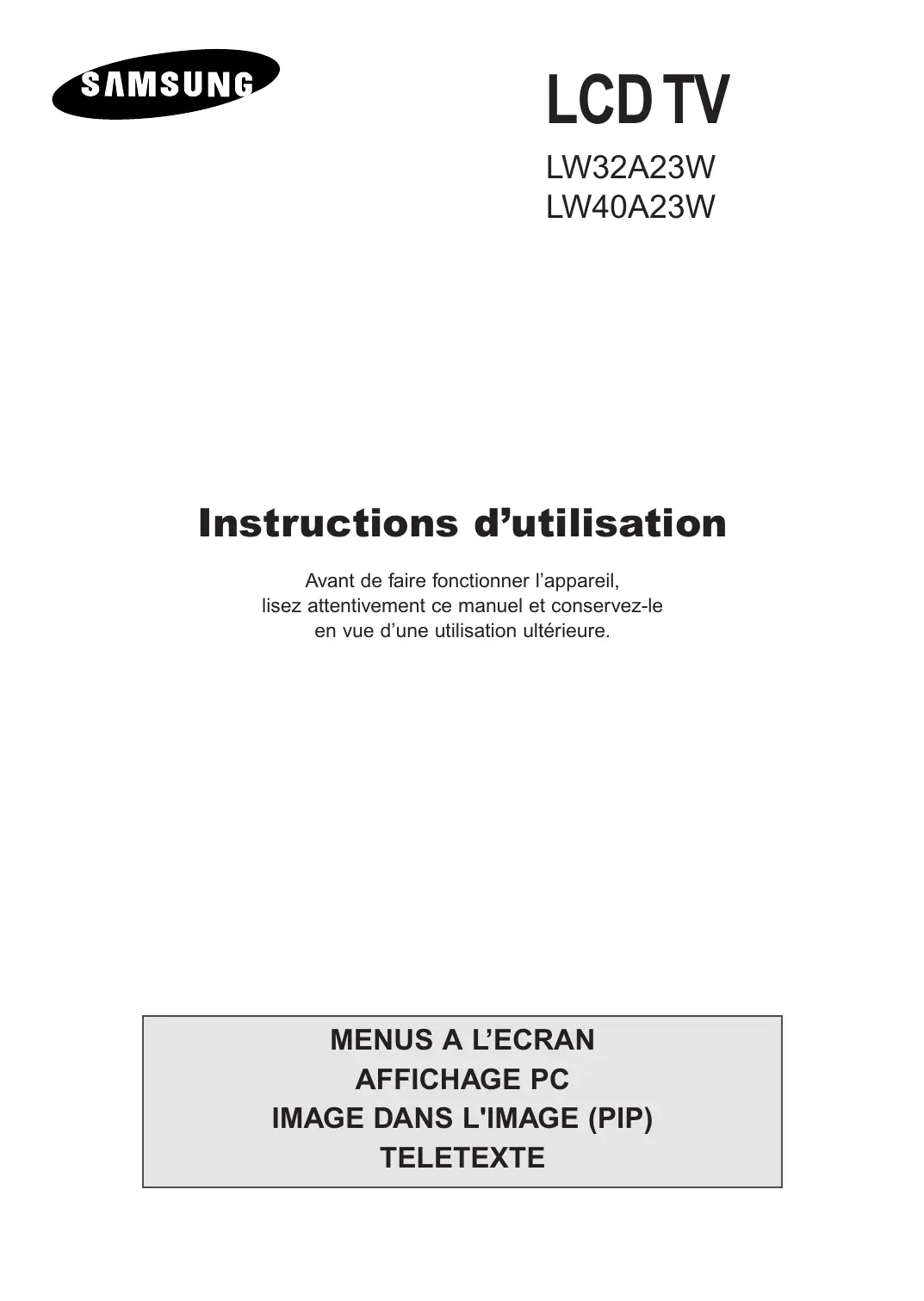 SAMSUNG

LCD TV

LW32A23W
LW40A23W

Instructions d’utilisation

Avant de faire fonctionner l’appareil, lisez attentivement ce manuel et conservez-le en vue d’une utilisation ultérieure.

MENUS A L’ECRAN
AFFICHAGE PC
IMAGE DANS L'IMAGE (PIP)
TELETEXTE